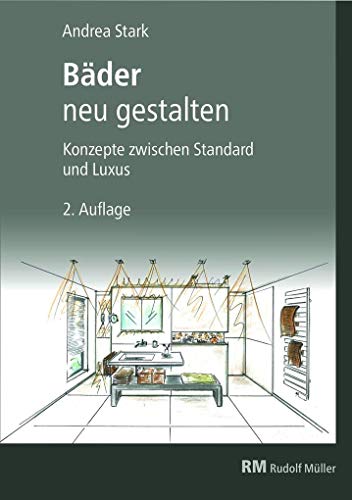 Andrea Stark

Bäder
neu gestalten

Konzepte zwischen Standard und Luxus

2. Auflage

RM Rudolf Müller